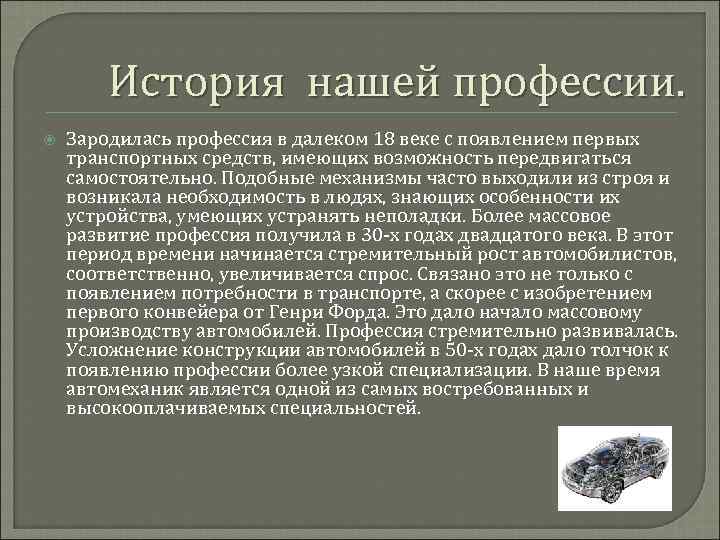 История нашей профессии.

Зародилась профессия в далеком 18 веке с появлением первых транспортных средств, имеющих возможность передвигаться самостоятельно. Подобные механизмы часто выходили из строя и возникала необходимость в людях, знающих особенности их устройства, умеющих устранять неполадки. Более массовое развитие профессия получила в 30-х годах двадцатого века. В этот период времени начинается стремительный рост автомобилистов, соответственно, увеличивается спрос. Связано это не только с появлением потребности в транспорте, а скорее с изобретением первого конвейера от Генри Форда. Это дало начало массовому производству автомобилей. Профессия стремительно развивалась. Усложнение конструкции автомобилей в 50-х годах дало толчок к появлению профессии более узкой специализации. В наше время автомеханик является одной из самых востребованных и высокооплачиваемых специальностей.